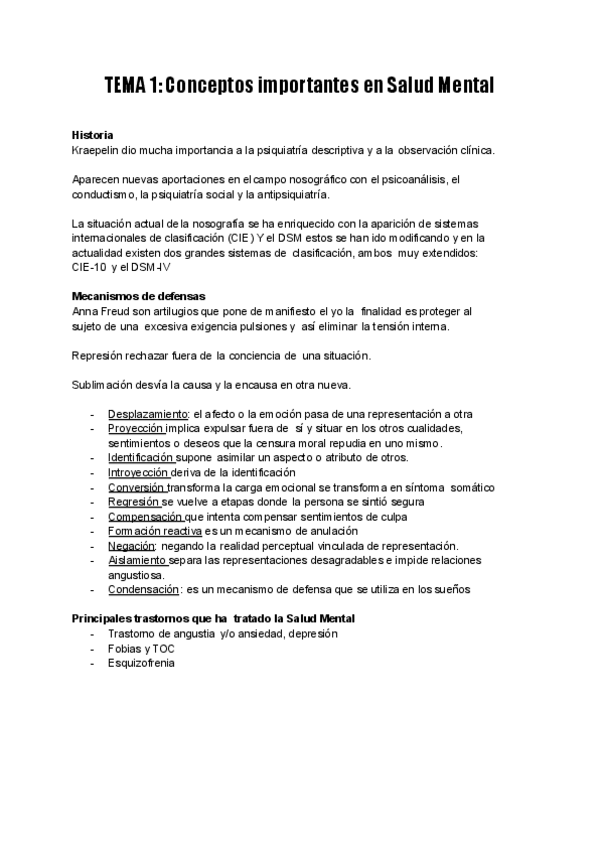 TEMA 1: Conceptos importantes en Salud Mental

Historia
Kraepelin dio mucha importancia a la psiquiatría descriptiva y a la observación clínica.

Aparecen nuevas aportaciones en el campo nosográfico con el psicoanálisis, el conductismo, la psiquiatría social y la antipsiquiatría.

La situación actual de la nosografía se ha enriquecido con la aparición de sistemas internacionales de clasificación (CIE) Y el DSM estos se han ido modificando y en la actualidad existen dos grandes sistemas de clasificación, ambos muy extendidos: CIE-10 y el DSM-IV

Mecanismos de defensas
Anna Freud son artilugios que pone de manifiesto el yo la finalidad es proteger al sujeto de una excesiva exigencia pulsiones y así eliminar la tensión interna.

Represión rechazar fuera de la conciencia de una situación.

Sublimación desvía la causa y la encausa en otra nueva.

- Desplazamiento: el afecto o la emoción pasa de una representación a otra
- Proyección implica expulsar fuera de sí y situar en los otros cualidades, sentimientos o deseos que la censura moral repudia en uno mismo.
- Identificación supone asimilar un aspecto o atributo de otros.
- Introyección deriva de la identificación
- Conversión transforma la carga emocional se transforma en síntoma somático
- Regresión se vuelve a etapas donde la persona se sintió segura
- Compensación que intenta compensar sentimientos de culpa
- Formación reactiva es un mecanismo de anulación
- Negación: negando la realidad perceptual vinculada de representación.
- Aislamiento separa las representaciones desagradables e impide relaciones angustiosa.
- Condensación: es un mecanismo de defensa que se utiliza en los sueños

Principales trastornos que ha tratado la Salud Mental
- Trastorno de angustia y/o ansiedad, depresión
- Fobias y TOC
- Esquizofrenia